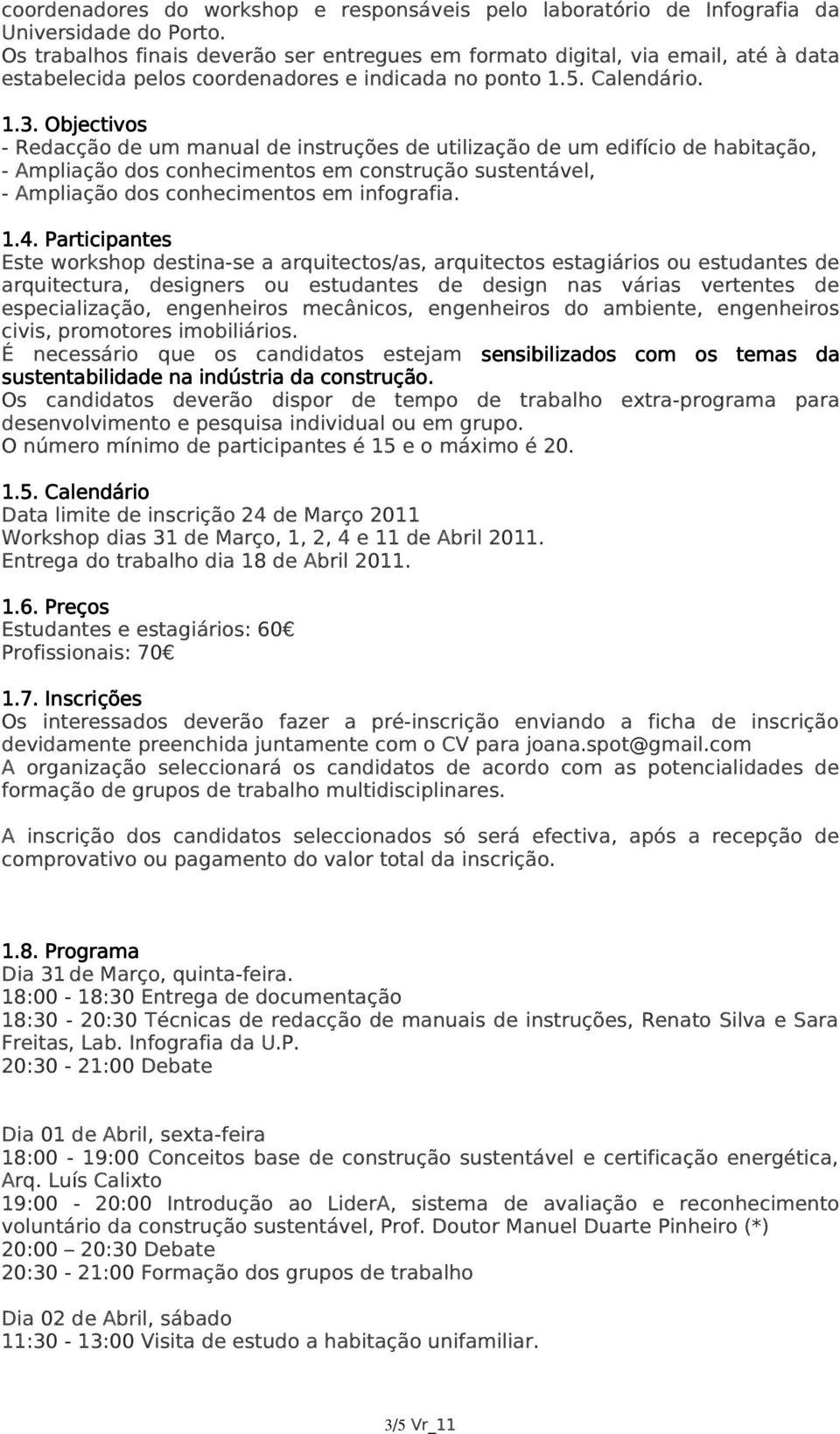 coordenadores do workshop e responsáveis pelo laboratório de Infografia da Universidade do Porto.
Os trabalhos finais deverão ser entregues em formato digital, via email, até à data estabelecida pelos coordenadores e indicada no ponto 1.5. Calendário.

1.3. Objectivos
- Redacção de um manual de instruções de utilização de um edifício de habitação,
- Ampliação dos conhecimentos em construção sustentável,
- Ampliação dos conhecimentos em infografia.

1.4. Participantes
Este workshop destina-se a arquitectos/as, arquitectos estagiários ou estudantes de arquitectura, designers ou estudantes de design nas várias vertentes de especialização, engenheiros mecânicos, engenheiros do ambiente, engenheiros civis, promotores imobiliários.
É necessário que os candidatos estejam sensibilizados com os temas da sustentabilidade na indústria da construção.
Os candidatos deverão dispor de tempo de trabalho extra-programa para desenvolvimento e pesquisa individual ou em grupo.
O número mínimo de participantes é 15 e o máximo é 20.

1.5. Calendário
Data limite de inscrição 24 de Março 2011
Workshop dias 31 de Março, 1, 2, 4 e 11 de Abril 2011.
Entrega do trabalho dia 18 de Abril 2011.

1.6. Preços
Estudantes e estagiários: 60€
Profissionais: 70€

1.7. Inscrições
Os interessados deverão fazer a pré-inscrição enviando a ficha de inscrição devidamente preenchida juntamente com o CV para joana.spot@gmail.com
A organização seleccionará os candidatos de acordo com as potencialidades de formação de grupos de trabalho multidisciplinares.

A inscrição dos candidatos seleccionados só será efectiva, após a recepção de comprovativo ou pagamento do valor total da inscrição.

1.8. Programa
Dia 31 de Março, quinta-feira.
18:00 - 18:30 Entrega de documentação
18:30 - 20:30 Técnicas de redacção de manuais de instruções, Renato Silva e Sara Freitas, Lab. Infografia da U.P.
20:30 - 21:00 Debate

Dia 01 de Abril, sexta-feira
18:00 - 19:00 Conceitos base de construção sustentável e certificação energética, Arq. Luís Calixto
19:00 - 20:00 Introdução ao LiderA, sistema de avaliação e reconhecimento voluntário da construção sustentável, Prof. Doutor Manuel Duarte Pinheiro (*)
20:00 – 20:30 Debate
20:30 - 21:00 Formação dos grupos de trabalho

Dia 02 de Abril, sábado
11:30 - 13:00 Visita de estudo a habitação unifamiliar.

3/5 Vr_11